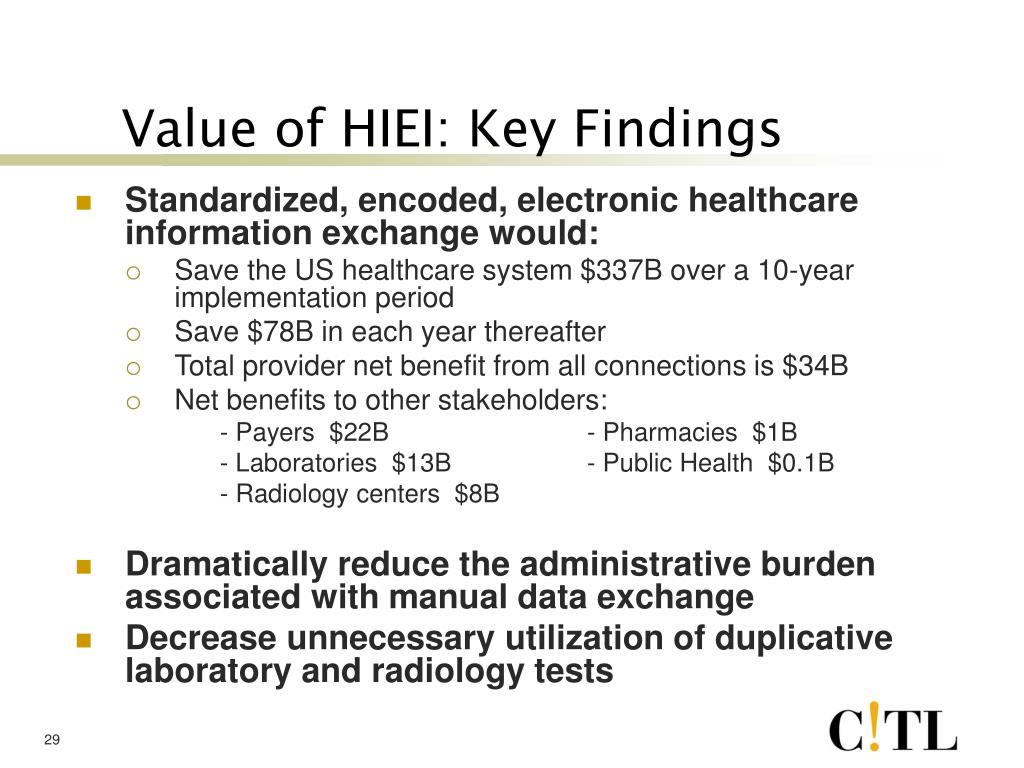 Value of HIEI: Key Findings

Standardized, encoded, electronic healthcare information exchange would:

Save the US healthcare system \$337B over a 10-year implementation period

Save \$78B in each year thereafter

Total provider net benefit from all connections is \$34B

Net benefits to other stakeholders:

- Payers \$22B

- Laboratories \$13B

- Radiology centers \$8B

- Pharmacies \$1B

- Public Health \$0.1B

Dramatically reduce the administrative burden associated with manual data exchange

Decrease unnecessary utilization of duplicative laboratory and radiology tests

29

C!TL